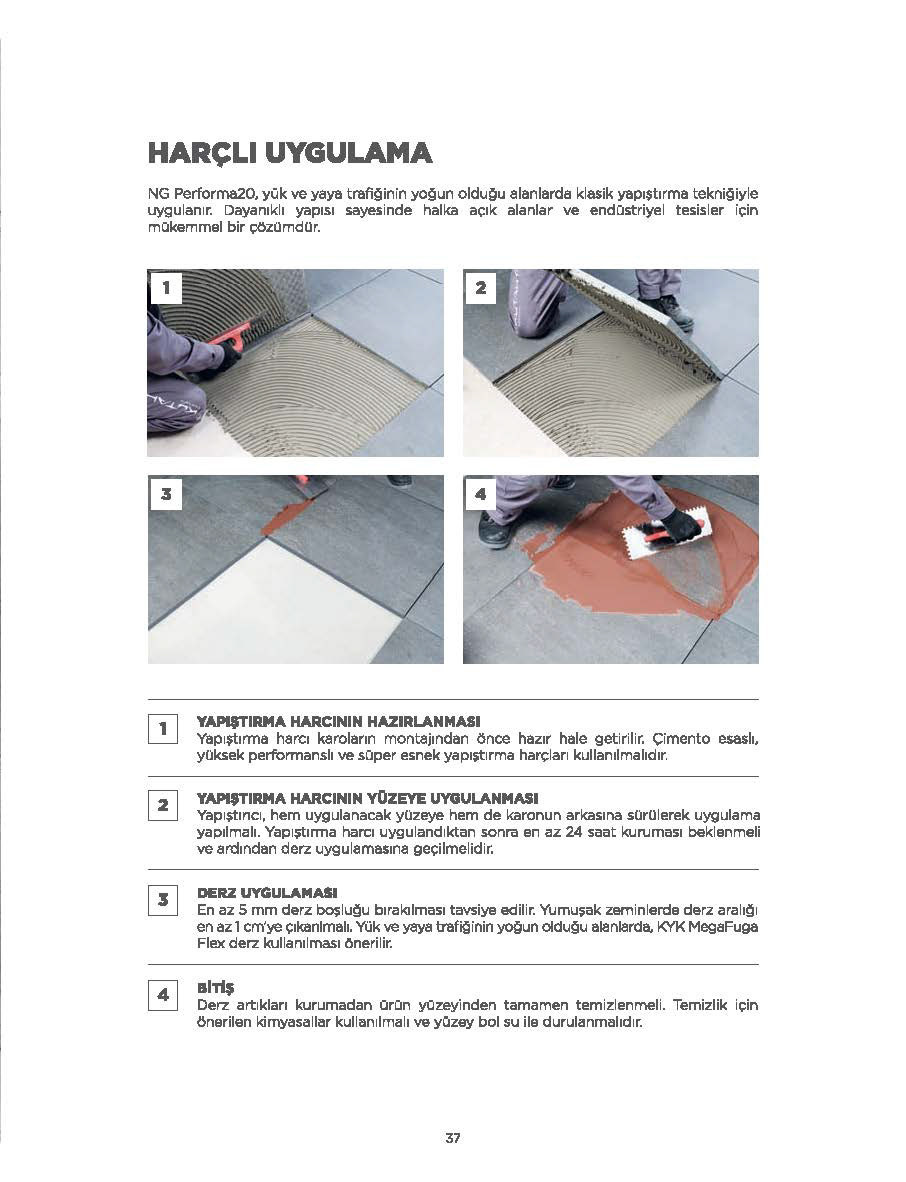 HARÇLI UYGULAMA

NG Performa20, yük ve yaya trafiğinin yoğun olduğu alanlarda klasik yapıştırma tekniğiyle uygulanır. Dayanıklı yapısı sayesinde halka açık alanlar ve endüstriyel tesisler için mükemmel bir çözümdür.

1

2

3

4

1
YAPIŞTIRMA HARCININ HAZIRLANMASI
Yapıştırma harcı karoların montajından önce hazır hale getirilir. Çimento esaslı, yüksek performanslı ve süper esnek yapıştırma harçları kullanılmalıdır.

2
YAPIŞTIRMA HARCININ YÜZEYE UYGULANMASI
Yapıştırıcı, hem uygulanacak yüzeye hem de karonun arkasına sürülerek uygulama yapılmalı. Yapıştırma harcı uygulandıktan sonra en az 24 saat kuruması beklenmeli ve ardından derz uygulamasına geçilmelidir.

3
DERZ UYGULAMASI
En az 5 mm derz boşluğu bırakılması tavsiye edilir. Yumuşak zeminlerde derz aralığı en az 1 cm'ye çıkarılmalı. Yük ve yaya trafiğinin yoğun olduğu alanlarda, KYK MegaFuga Flex derz kullanılması önerilir.

4
BİTİŞ
Derz artıkları kurumadan ürün yüzeyinden tamamen temizlenmeli. Temizlik için önerilen kimyasallar kullanılmalı ve yüzey bol su ile durulanmalıdır.

37